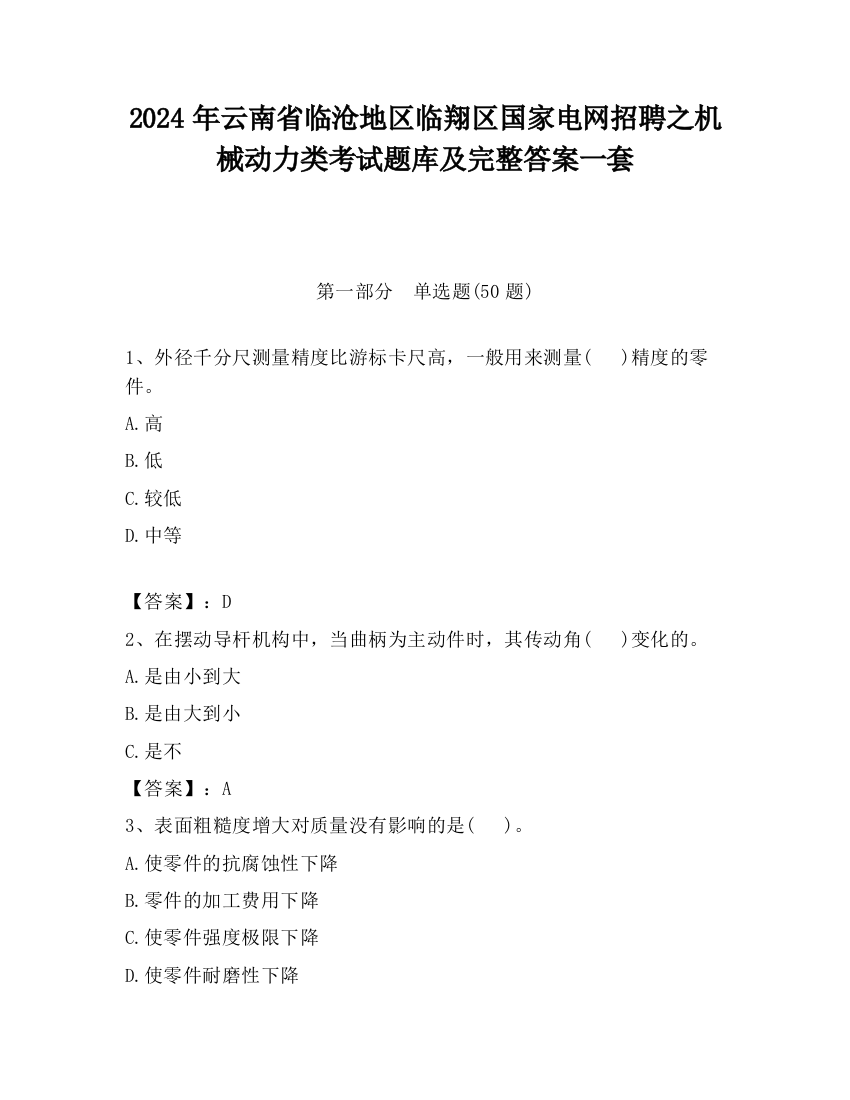 2024 年云南省临沧地区临翔区国家电网招聘之机械动力类考试题库及完整答案一套

第一部分　单选题(50 题)

1、外径千分尺测量精度比游标卡尺高，一般用来测量(　　)精度的零件。

A.高

B.低

C.较低

D.中等

【答案】：D

2、在摆动导杆机构中，当曲柄为主动件时，其传动角(　　)变化的。

A.是由小到大

B.是由大到小

C.是不

【答案】：A

3、表面粗糙度增大对质量没有影响的是(　　)。

A.使零件的抗腐蚀性下降

B.零件的加工费用下降

C.使零件强度极限下降

D.使零件耐磨性下降